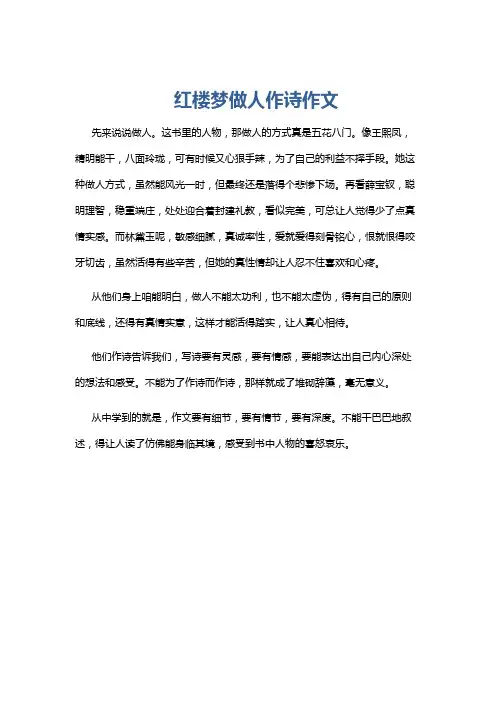 红楼梦做人作诗作文

先来说说做人。这书里的人物，那做人的方式真是五花八门。像王熙凤，精明能干，八面玲珑，可有时候又心狠手辣，为了自己的利益不择手段。她这种做人方式，虽然能风光一时，但最终还是落得个悲惨下场。再看薛宝钗，聪明理智，稳重端庄，处处迎合着封建礼教，看似完美，可总让人觉得少了点真情实感。而林黛玉呢，敏感细腻，真诚率性，爱就爱得刻骨铭心，恨就恨得咬牙切齿，虽然活得有些辛苦，但她的真性情却让人忍不住喜欢和心疼。

从他们身上咱能明白，做人不能太功利，也不能太虚伪，得有自己的原则和底线，还得有真情实意，这样才能活得踏实，让人真心相待。

他们作诗告诉我们，写诗要有灵感，要有情感，要能表达出自己内心深处的想法和感受。不能为了作诗而作诗，那样就成了堆砌辞藻，毫无意义。

从中学到的就是，作文要有细节，要有情节，要有深度。不能干巴巴地叙述，得让人读了仿佛能身临其境，感受到书中人物的喜怒哀乐。